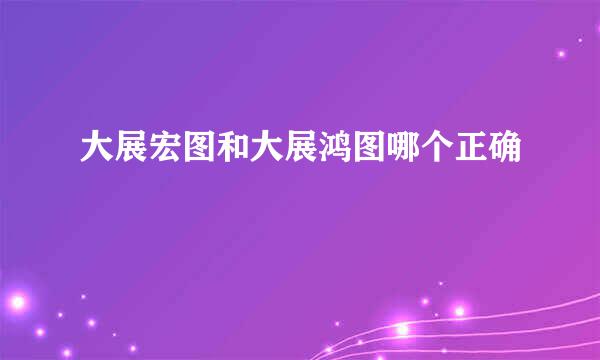 大展宏图和大展鸿图哪个正确